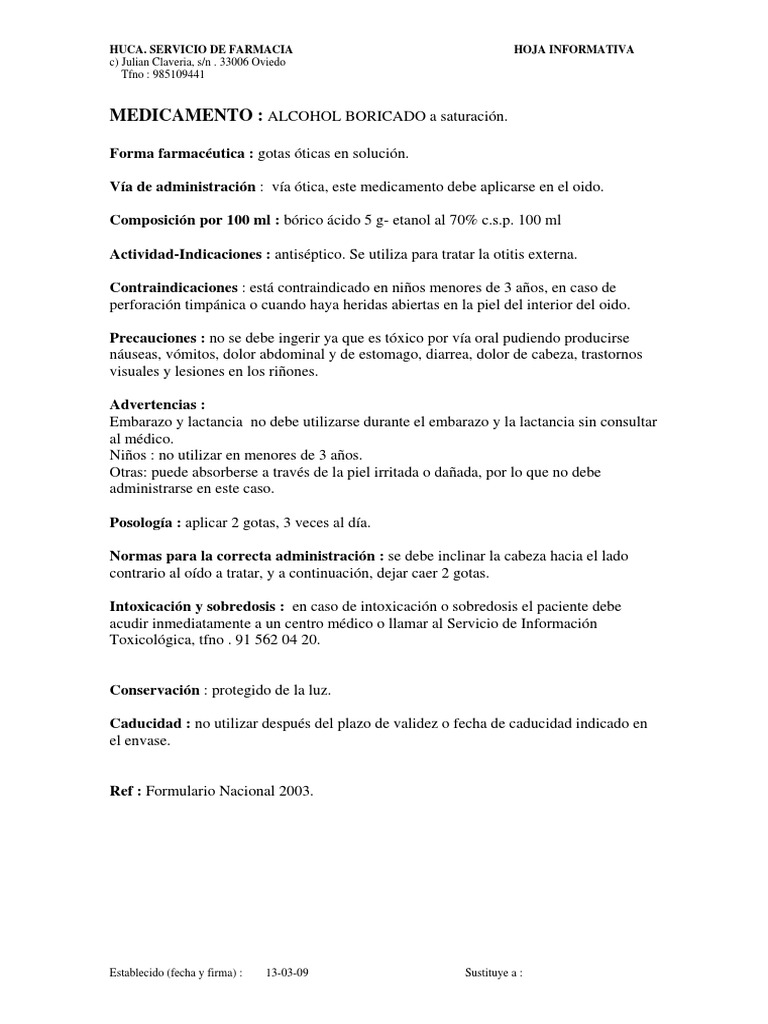 HUCA. SERVICIO DE FARMACIA
c) Julian Claveria, s/n . 33006 Oviedo
Tfno : 985109441

HOJA INFORMATIVA

MEDICAMENTO : ALCOHOL BORICADO a saturación.

Forma farmacéutica : gotas óticas en solución.

Vía de administración : vía ótica, este medicamento debe aplicarse en el oido.

Composición por 100 ml : bórico ácido 5 g- etanol al 70% c.s.p. 100 ml

Actividad-Indicaciones : antiséptico. Se utiliza para tratar la otitis externa.

Contraindicaciones : está contraindicado en niños menores de 3 años, en caso de perforación timpánica o cuando haya heridas abiertas en la piel del interior del oido.

Precauciones : no se debe ingerir ya que es tóxico por vía oral pudiendo producirse náuseas, vómitos, dolor abdominal y de estomago, diarrea, dolor de cabeza, trastornos visuales y lesiones en los riñones.

Advertencias :
Embarazo y lactancia no debe utilizarse durante el embarazo y la lactancia sin consultar al médico.
Niños : no utilizar en menores de 3 años.
Otras: puede absorberse a través de la piel irritada o dañada, por lo que no debe administrarse en este caso.

Posología : aplicar 2 gotas, 3 veces al día.

Normas para la correcta administración : se debe inclinar la cabeza hacia el lado contrario al oído a tratar, y a continuación, dejar caer 2 gotas.

Intoxicación y sobredosis : en caso de intoxicación o sobredosis el paciente debe acudir inmediatamente a un centro médico o llamar al Servicio de Información Toxicológica, tfno . 91 562 04 20.

Conservación : protegido de la luz.

Caducidad : no utilizar después del plazo de validez o fecha de caducidad indicado en el envase.

Ref : Formulario Nacional 2003.

Establecido (fecha y firma) : 13-03-09 Sustituye a :